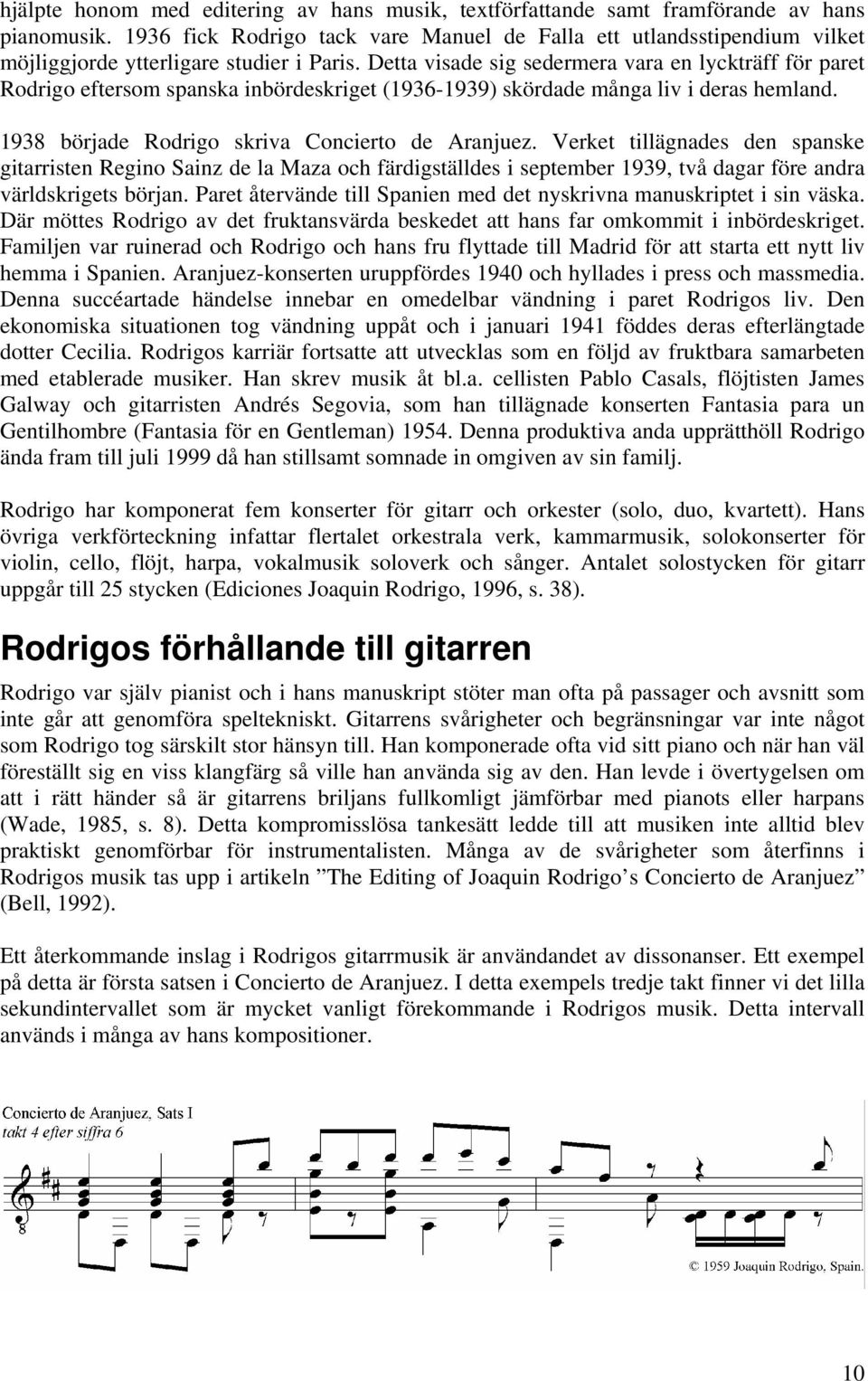 hjälpte honom med editering av hans musik, textförfattande samt framförande av hans pianomusik. 1936 fick Rodrigo tack vare Manuel de Falla ett utlandsstipendium vilket möjliggjorde ytterligare studier i Paris. Detta visade sig sedermera vara en lyckträff för paret Rodrigo eftersom spanska inbördeskriget (1936-1939) skördade många liv i deras hemland.

1938 började Rodrigo skriva Concierto de Aranjuez. Verket tillägnades den spanske gitarristen Regino Sainz de la Maza och färdigställdes i september 1939, två dagar före andra världskrigets början. Paret återvände till Spanien med det nyskrivna manuskriptet i sin väska. Där möttes Rodrigo av det fruktansvärda beskedet att hans far omkommit i inbördeskriget. Familjen var ruinerad och Rodrigo och hans fru flyttade till Madrid för att starta ett nytt liv hemma i Spanien. Aranjuez-konserten uruppfördes 1940 och hyllades i press och massmedia. Denna succéartade händelse innebar en omedelbar vändning i paret Rodrigos liv. Den ekonomiska situationen tog vändning uppåt och i januari 1941 föddes deras efterlängtade dotter Cecilia. Rodrigos karriär fortsatte att utvecklas som en följd av fruktbara samarbeten med etablerade musiker. Han skrev musik åt bl.a. cellisten Pablo Casals, flöjtisten James Galway och gitarristen Andrés Segovia, som han tillägnade konserten Fantasia para un Gentilhombre (Fantasia för en Gentleman) 1954. Denna produktiva anda upprätthöll Rodrigo ända fram till juli 1999 då han stillsamt somnade in omgiven av sin familj.

Rodrigo har komponerat fem konserter för gitarr och orkester (solo, duo, kvartett). Hans övriga verkförteckning infattar flertalet orkestrala verk, kammarmusik, solokonserter för violin, cello, flöjt, harpa, vokalmusik soloverk och sånger. Antalet solostycken för gitarr uppgår till 25 stycken (Ediciones Joaquin Rodrigo, 1996, s. 38).

Rodrigos förhållande till gitarren

Rodrigo var själv pianist och i hans manuskript stöter man ofta på passager och avsnitt som inte går att genomföra speltekniskt. Gitarrens svårigheter och begränsningar var inte något som Rodrigo tog särskilt stor hänsyn till. Han komponerade ofta vid sitt piano och när han väl föreställt sig en viss klangfärg så ville han använda sig av den. Han levde i övertygelsen om att i rätt händer så är gitarrens briljans fullkomligt jämförbar med pianots eller harpans (Wade, 1985, s. 8). Detta kompromisslösa tankesätt ledde till att musiken inte alltid blev praktiskt genomförbar för instrumentalisten. Många av de svårigheter som återfinns i Rodrigos musik tas upp i artikeln ”The Editing of Joaquin Rodrigo’s Concierto de Aranjuez” (Bell, 1992).

Ett återkommande inslag i Rodrigos gitarrmusik är användandet av dissonanser. Ett exempel på detta är första satsen i Concierto de Aranjuez. I detta exempels tredje takt finner vi det lilla sekundintervallet som är mycket vanligt förekommande i Rodrigos musik. Detta intervall används i många av hans kompositioner.

Concierto de Aranjuez, Sats I
takt 4 efter siffra 6

8

© 1959 Joaquin Rodrigo, Spain.

10